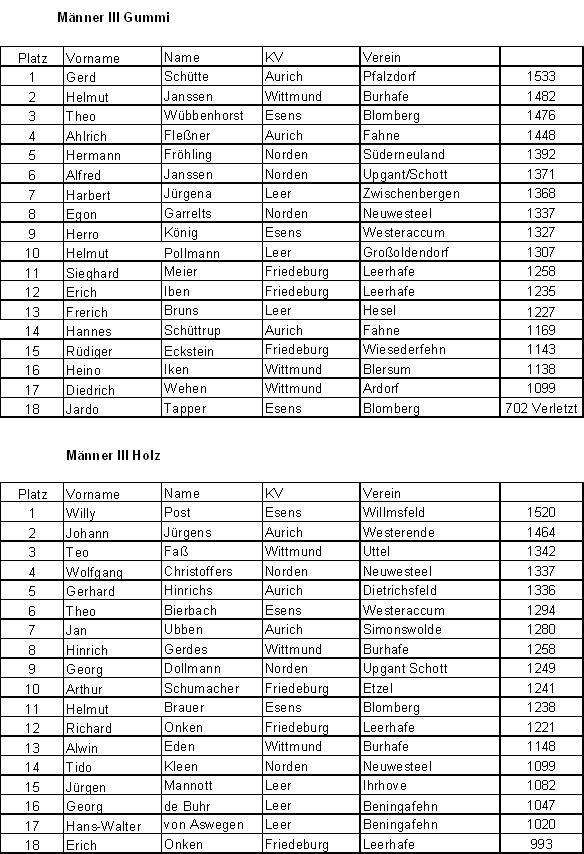 Männer III Gummi

| Platz | Vorname | Name | KV | Verein | |
|---|---|---|---|---|---|
| 1 | Gerd | Schütte | Aurich | Pfalzdorf | 1533 |
| 2 | Helmut | Janssen | Wittmund | Burhafe | 1482 |
| 3 | Theo | Wübbenhorst | Esens | Blomberg | 1476 |
| 4 | Ahlrich | Fleßner | Aurich | Fahne | 1448 |
| 5 | Hermann | Fröhling | Norden | Süderneuland | 1392 |
| 6 | Alfred | Janssen | Norden | Upgant/Schott | 1371 |
| 7 | Harbert | Jürgena | Leer | Zwischenbergen | 1368 |
| 8 | Egon | Garrelts | Norden | Neuwesteel | 1337 |
| 9 | Herro | König | Esens | Westeraccum | 1327 |
| 10 | Helmut | Pollmann | Leer | Großoldendorf | 1307 |
| 11 | Sieghard | Meier | Friedeburg | Leerhafe | 1258 |
| 12 | Erich | Iben | Friedeburg | Leerhafe | 1235 |
| 13 | Frerich | Bruns | Leer | Hesel | 1227 |
| 14 | Hannes | Schüttrup | Aurich | Fahne | 1169 |
| 15 | Rüdiger | Eckstein | Friedeburg | Wiesederfehn | 1143 |
| 16 | Heino | Iken | Wittmund | Blersum | 1138 |
| 17 | Diedrich | Wehen | Wittmund | Ardorf | 1099 |
| 18 | Jardo | Tapper | Esens | Blomberg | 702 Verletzt |

Männer III Holz

| Platz | Vorname | Name | KV | Verein | |
|---|---|---|---|---|---|
| 1 | Willy | Post | Esens | Willmsfeld | 1520 |
| 2 | Johann | Jürgens | Aurich | Westerende | 1464 |
| 3 | Teo | Faß | Wittmund | Uttel | 1342 |
| 4 | Wolfgang | Christoffers | Norden | Neuwesteel | 1337 |
| 5 | Gerhard | Hinrichs | Aurich | Dietrichsfeld | 1336 |
| 6 | Theo | Bierbach | Esens | Westeraccum | 1294 |
| 7 | Jan | Ubben | Aurich | Simonswolde | 1280 |
| 8 | Hinrich | Gerdes | Wittmund | Burhafe | 1258 |
| 9 | Georg | Dollmann | Norden | Upgant Schott | 1249 |
| 10 | Arthur | Schumacher | Friedeburg | Etzel | 1241 |
| 11 | Helmut | Brauer | Esens | Blomberg | 1238 |
| 12 | Richard | Onken | Friedeburg | Leerhafe | 1221 |
| 13 | Alwin | Eden | Wittmund | Burhafe | 1148 |
| 14 | Tido | Kleen | Norden | Neuwesteel | 1099 |
| 15 | Jürgen | Mannott | Leer | Ihrhove | 1082 |
| 16 | Georg | de Buhr | Leer | Beningafehn | 1047 |
| 17 | Hans-Walter | von Aswegen | Leer | Beningafehn | 1020 |
| 18 | Erich | Onken | Friedeburg | Leerhafe | 993 |